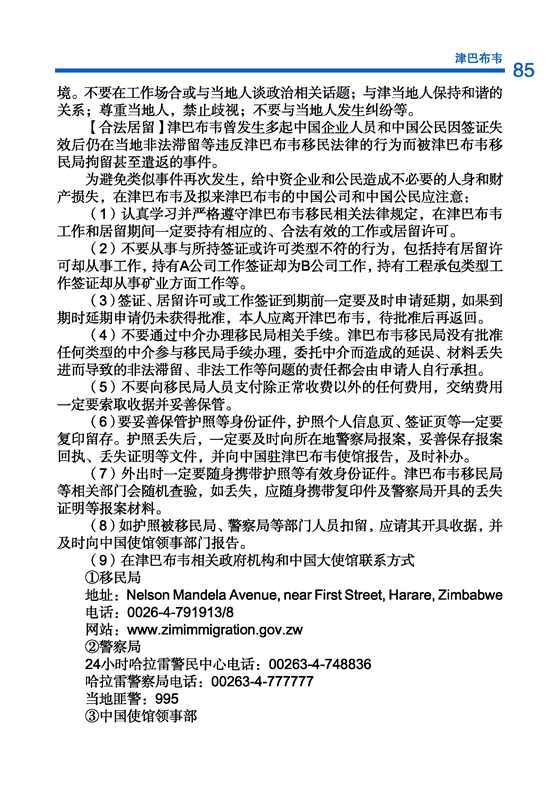 津巴布韦 85

境。不要在工作场合或与当地人谈政治相关话题；与津当地人保持和谐的关系；尊重当地人，禁止歧视；不要与当地人发生纠纷等。

【合法居留】津巴布韦曾发生多起中国企业人员和中国公民因签证失效后仍在当地非法滞留等违反津巴布韦移民法律的行为而被津巴布韦移民局拘留甚至遣返的事件。

为避免类似事件再次发生，给中资企业和公民造成不必要的人身和财产损失，在津巴布韦及拟来津巴布韦的中国公司和中国公民应注意：

（1）认真学习并严格遵守津巴布韦移民相关法律规定，在津巴布韦工作和居留期间一定要持有相应的、合法有效的工作或居留许可。

（2）不要从事与所持签证或许可类型不符的行为，包括持有居留许可却从事工作，持有A公司工作签证却为B公司工作，持有工程承包类型工作签证却从事矿业方面工作等。

（3）签证、居留许可或工作签证到期前一定要及时申请延期，如果到期时延期申请仍未获得批准，本人应离开津巴布韦，待批准后再返回。

（4）不要通过中介办理移民局相关手续。津巴布韦移民局没有批准任何类型的中介参与移民局手续办理，委托中介而造成的延误、材料丢失进而导致的非法滞留、非法工作等问题的责任都会由申请人自行承担。

（5）不要向移民局人员支付除正常收费以外的任何费用，交纳费用一定要索取收据并妥善保管。

（6）要妥善保管护照等身份证件，护照个人信息页、签证页等一定要复印留存。护照丢失后，一定要及时向所在地警察局报案，妥善保存报案回执、丢失证明等文件，并向中国驻津巴布韦使馆报告，及时补办。

（7）外出时一定要随身携带护照等有效身份证件。津巴布韦移民局等相关部门会随机查验，如丢失，应随身携带复印件及警察局开具的丢失证明等报案材料。

（8）如护照被移民局、警察局等部门人员扣留，应请其开具收据，并及时向中国使馆领事部门报告。

（9）在津巴布韦相关政府机构和中国大使馆联系方式

①移民局

地址：Nelson Mandela Avenue, near First Street, Harare, Zimbabwe

电话：0026-4-791913/8

网站：www.zimimmigration.gov.zw

②警察局

24小时哈拉雷警民中心电话：00263-4-748836

哈拉雷警察局电话：00263-4-777777

当地匪警：995

③中国使馆领事部